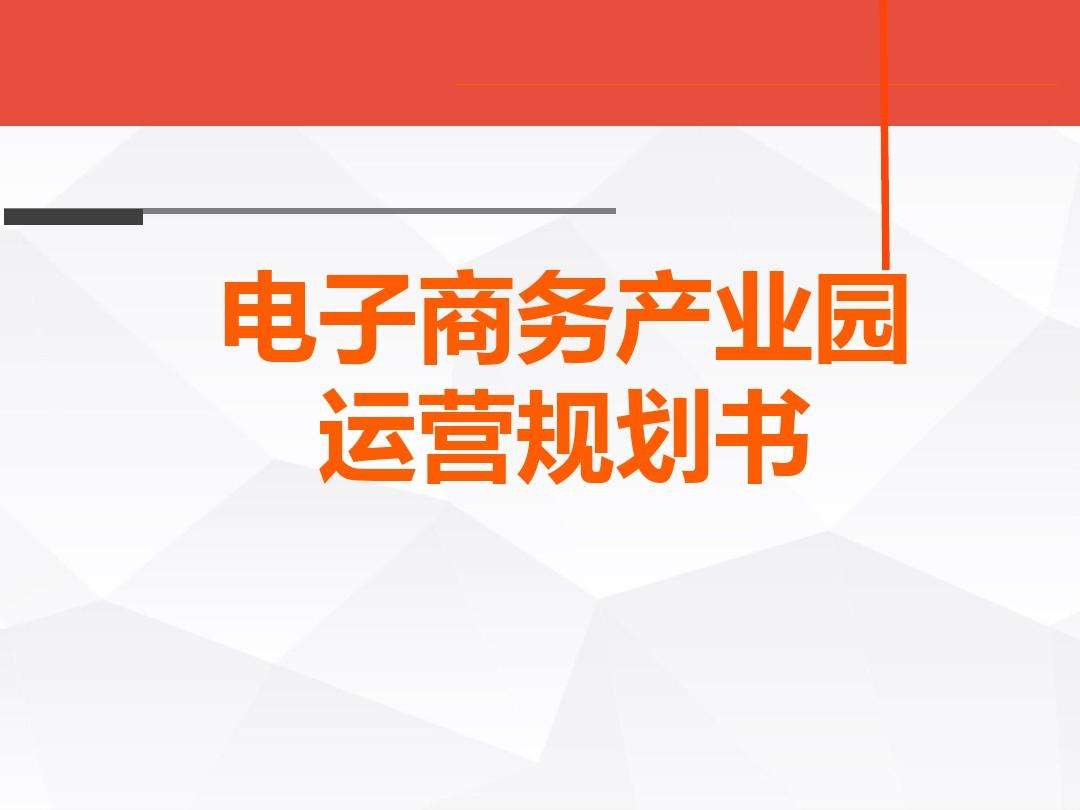 电子商务产业园
运营规划书